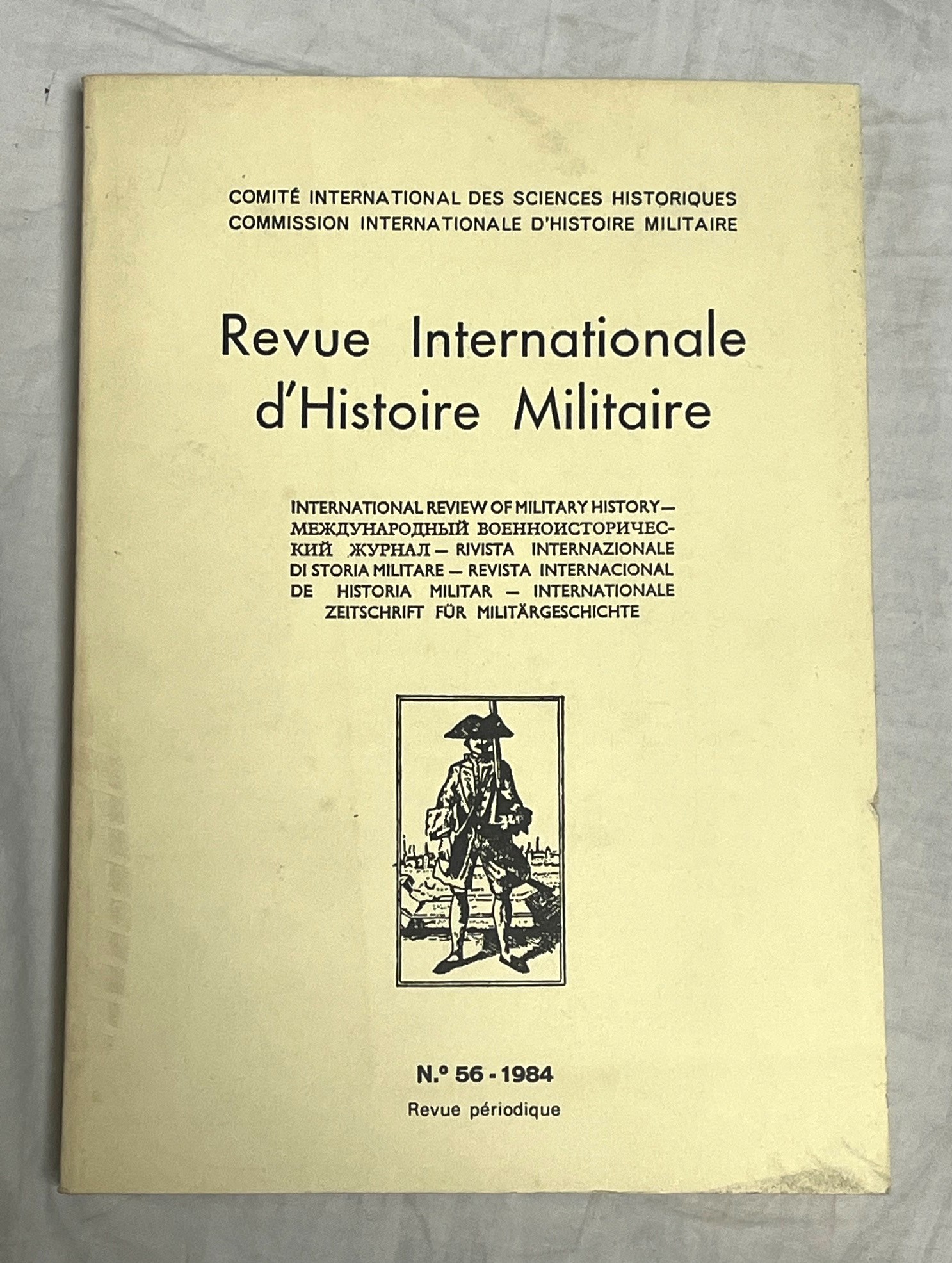 COMITÉ INTERNATIONAL DES SCIENCES HISTORIQUES
COMMISSION INTERNATIONALE D'HISTOIRE MILITAIRE

Revue Internationale d'Histoire Militaire

INTERNATIONAL REVIEW OF MILITARY HISTORY — МЕЖДУНАРОДНЫЙ ВОЕННОИСТОРИЧЕСКИЙ ЖУРНАЛ — RIVISTA INTERNAZIONALE DI STORIA MILITARE — REVISTA INTERNACIONAL DE HISTORIA MILITAR — INTERNATIONALE ZEITSCHRIFT FÜR MILITÄRGESCHICHTE

N.º 56 - 1984
Revue périodique